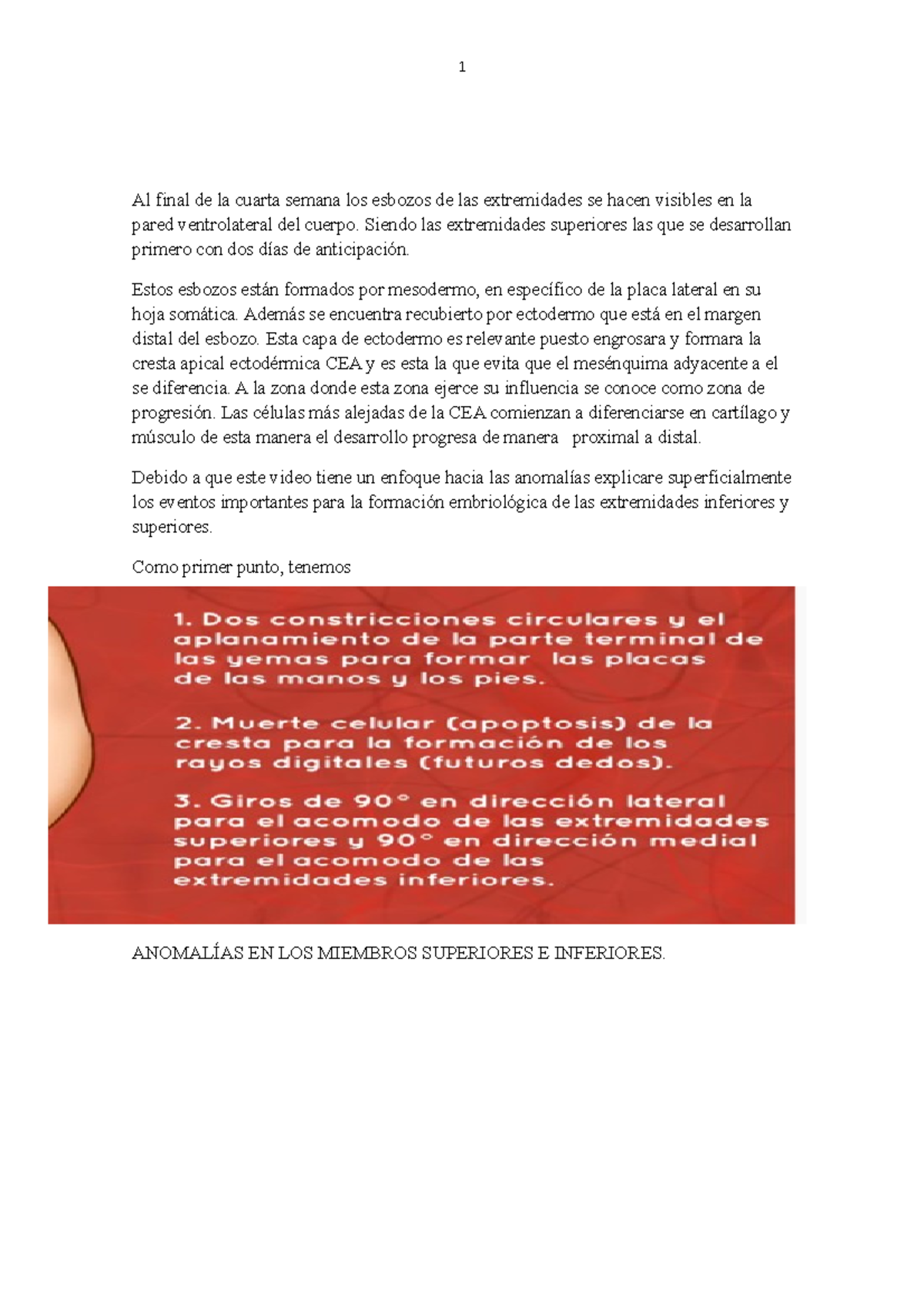 1

Al final de la cuarta semana los esbozos de las extremidades se hacen visibles en la pared ventrolateral del cuerpo. Siendo las extremidades superiores las que se desarrollan primero con dos días de anticipación.

Estos esbozos están formados por mesodermo, en específico de la placa lateral en su hoja somática. Además se encuentra recubierto por ectodermo que está en el margen distal del esbozo. Esta capa de ectodermo es relevante puesto engrosara y formara la cresta apical ectodérmica CEA y es esta la que evita que el mesénquima adyacente a el se diferencia. A la zona donde esta zona ejerce su influencia se conoce como zona de progresión. Las células más alejadas de la CEA comienzan a diferenciarse en cartílago y músculo de esta manera el desarrollo progresa de manera proximal a distal.

Debido a que este video tiene un enfoque hacia las anomalías explicare superficialmente los eventos importantes para la formación embriológica de las extremidades inferiores y superiores.

Como primer punto, tenemos

1. Dos constricciones circulares y el aplanamiento de la parte terminal de las yemas para formar las placas de las manos y los pies.

2. Muerte celular (apoptosis) de la cresta para la formación de los rayos digitales (futuros dedos).

3. Giros de 90° en dirección lateral para el acomodo de las extremidades superiores y 90° en dirección medial para el acomodo de las extremidades inferiores.

ANOMALÍAS EN LOS MIEMBROS SUPERIORES E INFERIORES.